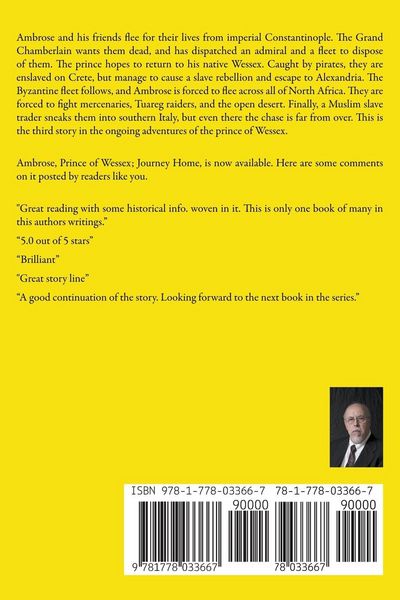 Ambrose and his friends flee for their lives from imperial Constantinople. The Grand Chamberlain wants them dead, and has dispatched an admiral and a fleet to dispose of them. The prince hopes to return to his native Wessex. Caught by pirates, they are enslaved on Crete, but manage to cause a slave rebellion and escape to Alexandria. The Byzantine fleet follows, and Ambrose is forced to flee across all of North Africa. They are forced to fight mercenaries, Tuareg raiders, and the open desert. Finally, a Muslim slave trader sneaks them into southern Italy, but even there the chase is far from over. This is the third story in the ongoing adventures of the prince of Wessex.

Ambrose, Prince of Wessex; Journey Home, is now available. Here are some comments on it posted by readers like you.

"Great reading with some historical info. woven in it. This is only one book of many in this authors writings."

"5.0 out of 5 stars"

"Brilliant"

"Great story line"

"A good continuation of the story. Looking forward to the next book in the series."

ISBN 978-1-778-03366-7 78-1-778-03366-7

90000 90000

9 781778 033667 78 033667